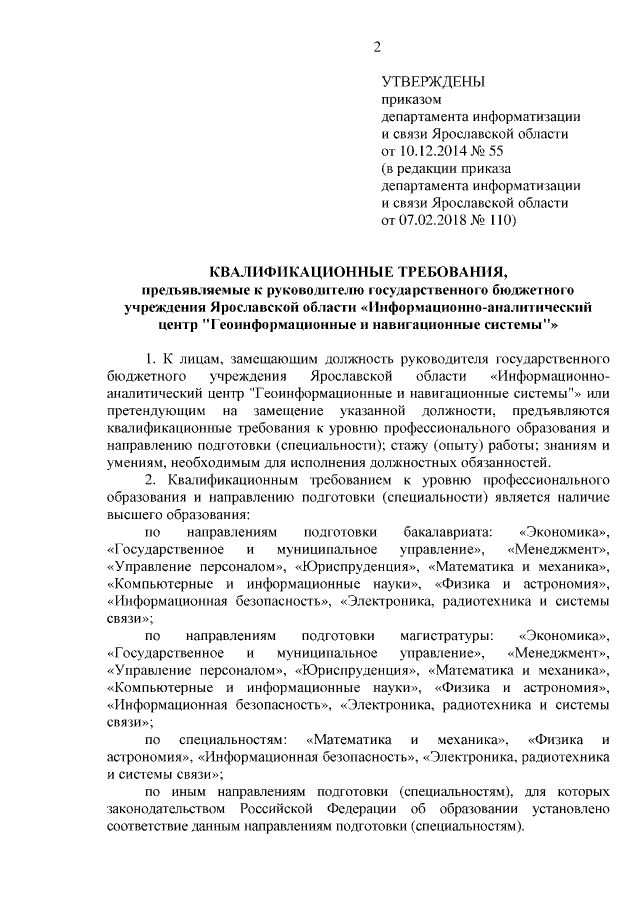 2

УТВЕРЖДЕНЫ
приказом
департамента информатизации и связи Ярославской области
от 10.12.2014 № 55
(в редакции приказа департамента информатизации и связи Ярославской области
от 07.02.2018 № 110)

КВАЛИФИКАЦИОННЫЕ ТРЕБОВАНИЯ,
предъявляемые к руководителю государственного бюджетного учреждения Ярославской области «Информационно-аналитический центр "Геоинформационные и навигационные системы"»

1. К лицам, замещающим должность руководителя государственного бюджетного учреждения Ярославской области «Информационно-аналитический центр "Геоинформационные и навигационные системы"» или претендующим на замещение указанной должности, предъявляются квалификационные требования к уровню профессионального образования и направлению подготовки (специальности); стажу (опыту) работы; знаниям и умениям, необходимым для исполнения должностных обязанностей.

2. Квалификационным требованием к уровню профессионального образования и направлению подготовки (специальности) является наличие высшего образования:

по направлениям подготовки бакалавриата: «Экономика», «Государственное и муниципальное управление», «Менеджмент», «Управление персоналом», «Юриспруденция», «Математика и механика», «Компьютерные и информационные науки», «Физика и астрономия», «Информационная безопасность», «Электроника, радиотехника и системы связи»;

по направлениям подготовки магистратуры: «Экономика», «Государственное и муниципальное управление», «Менеджмент», «Управление персоналом», «Юриспруденция», «Математика и механика», «Компьютерные и информационные науки», «Физика и астрономия», «Информационная безопасность», «Электроника, радиотехника и системы связи»;

по специальностям: «Математика и механика», «Физика и астрономия», «Информационная безопасность», «Электроника, радиотехника и системы связи»;

по иным направлениям подготовки (специальностям), для которых законодательством Российской Федерации об образовании установлено соответствие данным направлениям подготовки (специальностям).